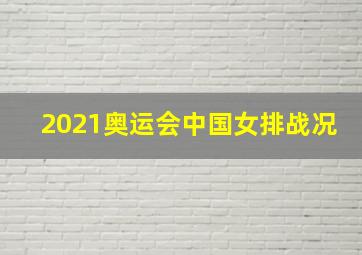 2021奥运会中国女排战况